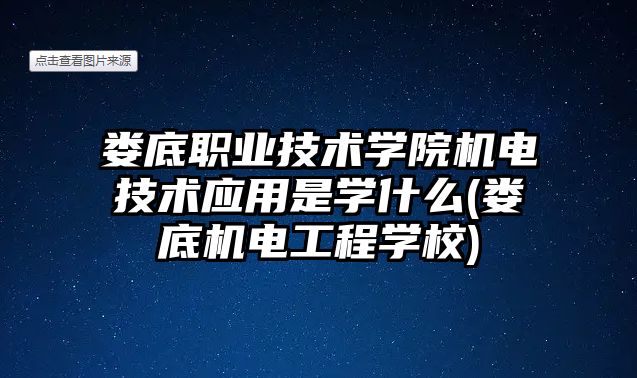 点击查看图片来源

娄底职业技术学院机电技术应用是学什么(娄底机电工程学校)